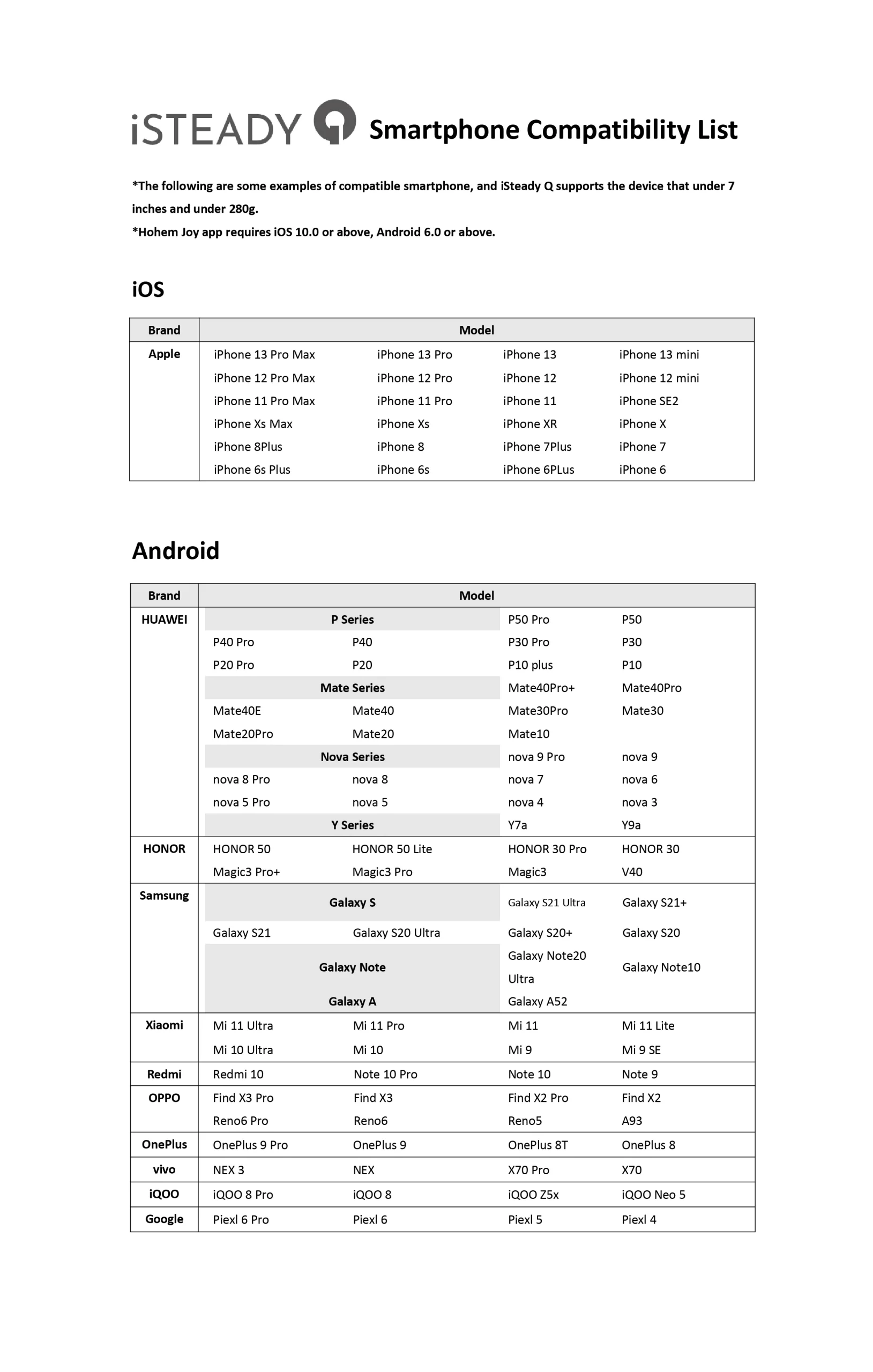 iSTEADY Q Smartphone Compatibility List

*The following are some examples of compatible smartphone, and iSteady Q supports the device that under 7 inches and under 280g.
*Hohem Joy app requires iOS 10.0 or above, Android 6.0 or above.

iOS

| Brand | Model | | | |
|---|---|---|---|---|
| Apple | iPhone 13 Pro Max | iPhone 13 Pro | iPhone 13 | iPhone 13 mini |
| | iPhone 12 Pro Max | iPhone 12 Pro | iPhone 12 | iPhone 12 mini |
| | iPhone 11 Pro Max | iPhone 11 Pro | iPhone 11 | iPhone SE2 |
| | iPhone Xs Max | iPhone Xs | iPhone XR | iPhone X |
| | iPhone 8Plus | iPhone 8 | iPhone 7Plus | iPhone 7 |
| | iPhone 6s Plus | iPhone 6s | iPhone 6PLus | iPhone 6 |

Android

| Brand | Model | | | |
|---|---|---|---|---|
| HUAWEI | P Series | | P50 Pro | P50 |
| | P40 Pro | P40 | P30 Pro | P30 |
| | P20 Pro | P20 | P10 plus | P10 |
| | Mate Series | | Mate40Pro+ | Mate40Pro |
| | Mate40E | Mate40 | Mate30Pro | Mate30 |
| | Mate20Pro | Mate20 | Mate10 | |
| | Nova Series | | nova 9 Pro | nova 9 |
| | nova 8 Pro | nova 8 | nova 7 | nova 6 |
| | nova 5 Pro | nova 5 | nova 4 | nova 3 |
| | Y Series | | Y7a | Y9a |
| HONOR | HONOR 50 | HONOR 50 Lite | HONOR 30 Pro | HONOR 30 |
| | Magic3 Pro+ | Magic3 Pro | Magic3 | V40 |
| Samsung | Galaxy S | | Galaxy S21 Ultra | Galaxy S21+ |
| | Galaxy S21 | Galaxy S20 Ultra | Galaxy S20+ | Galaxy S20 |
| | Galaxy Note | | Galaxy Note20 Ultra | Galaxy Note10 |
| | Galaxy A | | Galaxy A52 | |
| Xiaomi | Mi 11 Ultra | Mi 11 Pro | Mi 11 | Mi 11 Lite |
| | Mi 10 Ultra | Mi 10 | Mi 9 | Mi 9 SE |
| Redmi | Redmi 10 | Note 10 Pro | Note 10 | Note 9 |
| OPPO | Find X3 Pro | Find X3 | Find X2 Pro | Find X2 |
| | Reno6 Pro | Reno6 | Reno5 | A93 |
| OnePlus | OnePlus 9 Pro | OnePlus 9 | OnePlus 8T | OnePlus 8 |
| vivo | NEX 3 | NEX | X70 Pro | X70 |
| iQOO | iQOO 8 Pro | iQOO 8 | iQOO Z5x | iQOO Neo 5 |
| Google | Piexl 6 Pro | Piexl 6 | Piexl 5 | Piexl 4 |